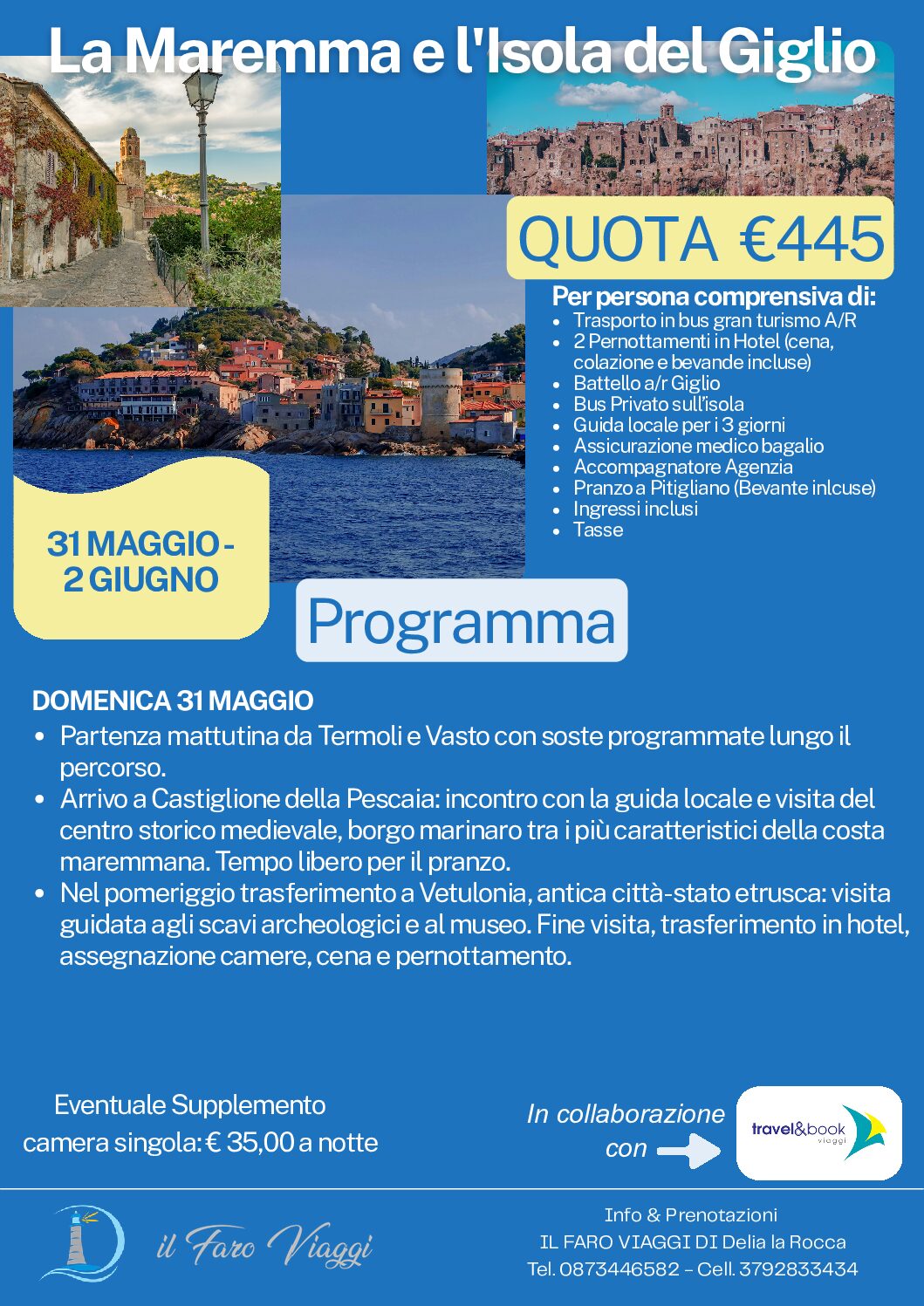 La Maremma e l'Isola del Giglio

QUOTA €445

Per persona comprensiva di:
- Trasporto in bus gran turismo A/R
- 2 Pernottamenti in Hotel (cena, colazione e bevande incluse)
- Battello a/r Giglio
- Bus Privato sull'isola
- Guida locale per i 3 giorni
- Assicurazione medico bagalio
- Accompagnatore Agenzia
- Pranzo a Pitigliano (Bevante inlcuse)
- Ingressi inclusi
- Tasse

31 MAGGIO - 2 GIUGNO

Programma

DOMENICA 31 MAGGIO
- Partenza mattutina da Termoli e Vasto con soste programmate lungo il percorso.
- Arrivo a Castiglione della Pescaia: incontro con la guida locale e visita del centro storico medievale, borgo marinaro tra i più caratteristici della costa maremmana. Tempo libero per il pranzo.
- Nel pomeriggio trasferimento a Vetulonia, antica città-stato etrusca: visita guidata agli scavi archeologici e al museo. Fine visita, trasferimento in hotel, assegnazione camere, cena e pernottamento.

Eventuale Supplemento camera singola: € 35,00 a notte

In collaborazione con

travel&book viaggi

il Faro Viaggi

Info & Prenotazioni
IL FARO VIAGGI DI Delia la Rocca
Tel. 0873446582 – Cell. 3792833434